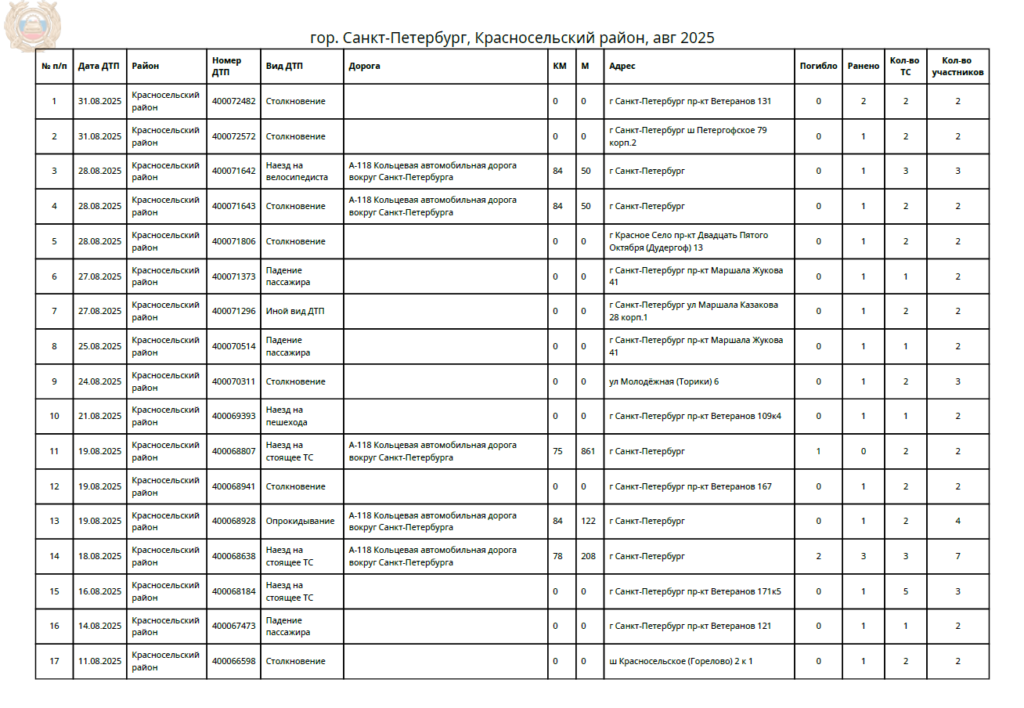 гор. Санкт-Петербург, Красносельский район, авг 2025

| № п/п | Дата ДТП | Район | Номер ДТП | Вид ДТП | Дорога | КМ | М | Адрес | Погибло | Ранено | Кол-во ТС | Кол-во участников |
|---|---|---|---|---|---|---|---|---|---|---|---|---|
| 1 | 31.08.2025 | Красносельский район | 400072482 | Столкновение | | 0 | 0 | г Санкт-Петербург пр-кт Ветеранов 131 | 0 | 2 | 2 | 2 |
| 2 | 31.08.2025 | Красносельский район | 400072572 | Столкновение | | 0 | 0 | г Санкт-Петербург ш Петергофское 79 корп.2 | 0 | 1 | 2 | 2 |
| 3 | 28.08.2025 | Красносельский район | 400071642 | Наезд на велосипедиста | А-118 Кольцевая автомобильная дорога вокруг Санкт-Петербурга | 84 | 50 | г Санкт-Петербург | 0 | 1 | 3 | 3 |
| 4 | 28.08.2025 | Красносельский район | 400071643 | Столкновение | А-118 Кольцевая автомобильная дорога вокруг Санкт-Петербурга | 84 | 50 | г Санкт-Петербург | 0 | 1 | 2 | 2 |
| 5 | 28.08.2025 | Красносельский район | 400071806 | Столкновение | | 0 | 0 | г Красное Село пр-кт Двадцать Пятого Октября (Дудергоф) 13 | 0 | 1 | 2 | 2 |
| 6 | 27.08.2025 | Красносельский район | 400071373 | Падение пассажира | | 0 | 0 | г Санкт-Петербург пр-кт Маршала Жукова 41 | 0 | 1 | 1 | 2 |
| 7 | 27.08.2025 | Красносельский район | 400071296 | Иной вид ДТП | | 0 | 0 | г Санкт-Петербург ул Маршала Казакова 28 корп.1 | 0 | 1 | 2 | 2 |
| 8 | 25.08.2025 | Красносельский район | 400070514 | Падение пассажира | | 0 | 0 | г Санкт-Петербург пр-кт Маршала Жукова 41 | 0 | 1 | 1 | 2 |
| 9 | 24.08.2025 | Красносельский район | 400070311 | Столкновение | | 0 | 0 | ул Молодёжная (Торики) 6 | 0 | 1 | 2 | 3 |
| 10 | 21.08.2025 | Красносельский район | 400069393 | Наезд на пешехода | | 0 | 0 | г Санкт-Петербург пр-кт Ветеранов 109к4 | 0 | 1 | 1 | 2 |
| 11 | 19.08.2025 | Красносельский район | 400068807 | Наезд на стоящее ТС | А-118 Кольцевая автомобильная дорога вокруг Санкт-Петербурга | 75 | 861 | г Санкт-Петербург | 1 | 0 | 2 | 2 |
| 12 | 19.08.2025 | Красносельский район | 400068941 | Столкновение | | 0 | 0 | г Санкт-Петербург пр-кт Ветеранов 167 | 0 | 1 | 2 | 2 |
| 13 | 19.08.2025 | Красносельский район | 400068928 | Опрокидывание | А-118 Кольцевая автомобильная дорога вокруг Санкт-Петербурга | 84 | 122 | г Санкт-Петербург | 0 | 1 | 2 | 4 |
| 14 | 18.08.2025 | Красносельский район | 400068638 | Наезд на стоящее ТС | А-118 Кольцевая автомобильная дорога вокруг Санкт-Петербурга | 78 | 208 | г Санкт-Петербург | 2 | 3 | 3 | 7 |
| 15 | 16.08.2025 | Красносельский район | 400068184 | Наезд на стоящее ТС | | 0 | 0 | г Санкт-Петербург пр-кт Ветеранов 171к5 | 0 | 1 | 5 | 3 |
| 16 | 14.08.2025 | Красносельский район | 400067473 | Падение пассажира | | 0 | 0 | г Санкт-Петербург пр-кт Ветеранов 121 | 0 | 1 | 1 | 2 |
| 17 | 11.08.2025 | Красносельский район | 400066598 | Столкновение | | 0 | 0 | ш Красносельское (Горелово) 2 к 1 | 0 | 1 | 2 | 2 |